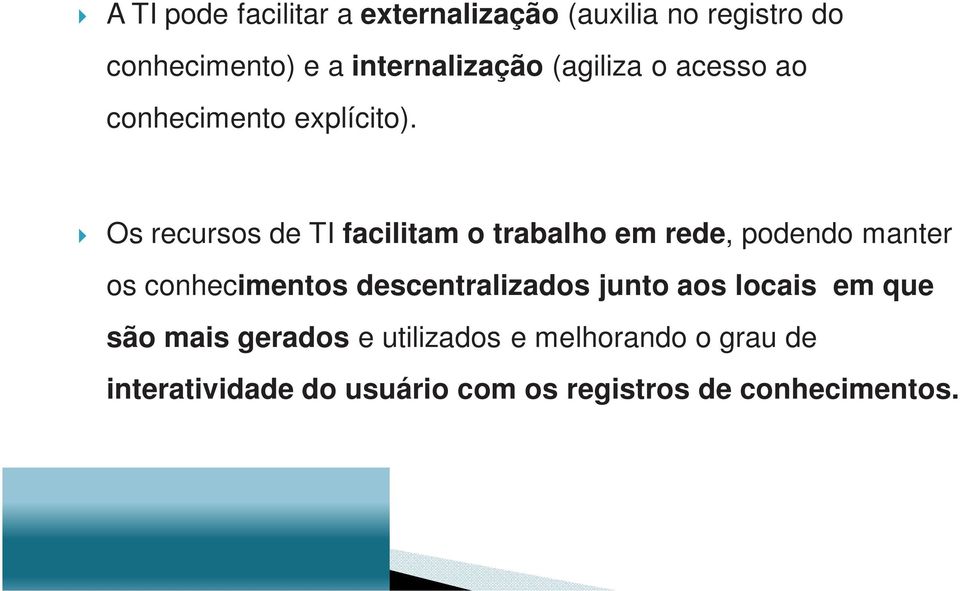 A TI pode facilitar a externalização (auxilia no registro do conhecimento) e a internalização (agiliza o acesso ao conhecimento explícito).

Os recursos de TI facilitam o trabalho em rede, podendo manter os conhecimentos descentralizados junto aos locais em que são mais gerados e utilizados e melhorando o grau de interatividade do usuário com os registros de conhecimentos.